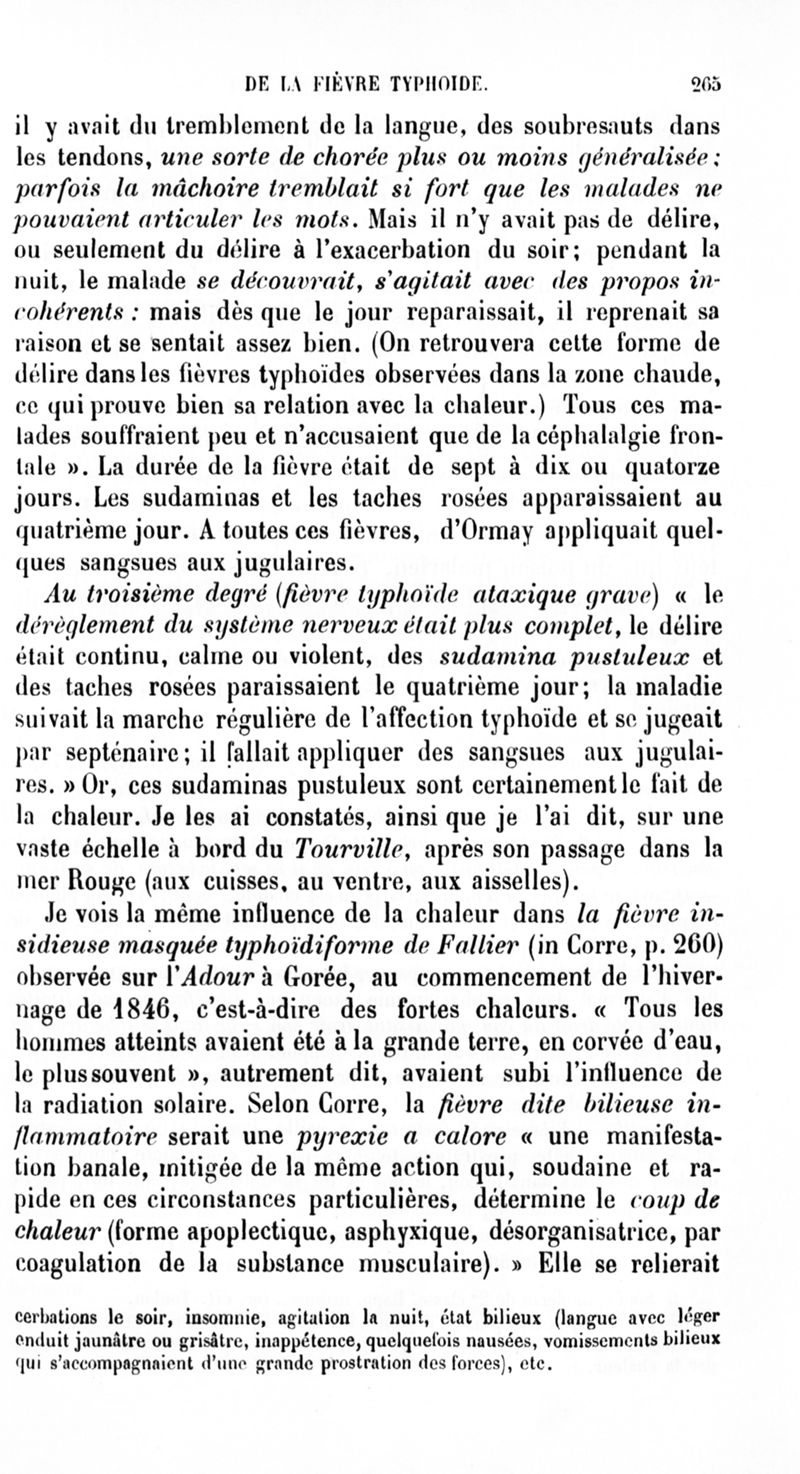 DE LA FIÈVRE TYPHOIDE. 265

il y avait du tremblement de la langue, des soubresauts dans les tendons, une sorte de chorée plus ou moins généralisée; parfois la mâchoire tremblait si fort que les malades ne pouvaient articuler les mots. Mais il n'y avait pas de délire, ou seulement du délire à l'exacerbation du soir; pendant la nuit, le malade se découvrait, s'agitait avec des propos incohérents : mais dès que le jour reparaissait, il reprenait sa raison et se sentait assez bien. (On retrouvera cette forme de délire dans les fièvres typhoïdes observées dans la zone chaude, ce qui prouve bien sa relation avec la chaleur.) Tous ces malades souffraient peu et n'accusaient que de la céphalalgie frontale ». La durée de la fièvre était de sept à dix ou quatorze jours. Les sudaminas et les taches rosées apparaissaient au quatrième jour. A toutes ces fièvres, d'Ormay appliquait quelques sangsues aux jugulaires.

Au troisième degré (fièvre typhoïde ataxique grave) « le dérèglement du système nerveux était plus complet, le délire était continu, calme ou violent, des sudamina pustuleux et des taches rosées paraissaient le quatrième jour; la maladie suivait la marche régulière de l'affection typhoïde et se jugeait par septénaire; il fallait appliquer des sangsues aux jugulaires. » Or, ces sudaminas pustuleux sont certainement le fait de la chaleur. Je les ai constatés, ainsi que je l'ai dit, sur une vaste échelle à bord du Tourville, après son passage dans la mer Rouge (aux cuisses, au ventre, aux aisselles).

Je vois la même influence de la chaleur dans la fièvre insidieuse masquée typhoïdiforme de Fallier (in Corre, p. 260) observée sur l'Adour à Gorée, au commencement de l'hivernage de 1846, c'est-à-dire des fortes chaleurs. « Tous les hommes atteints avaient été à la grande terre, en corvée d'eau, le plus souvent », autrement dit, avaient subi l'influence de la radiation solaire. Selon Corre, la fièvre dite bilieuse inflammatoire serait une pyrexie a calore « une manifestation banale, mitigée de la même action qui, soudaine et rapide en ces circonstances particulières, détermine le coup de chaleur (forme apoplectique, asphyxique, désorganisatrice, par coagulation de la substance musculaire). » Elle se relierait

cerbations le soir, insomnie, agitation la nuit, état bilieux (langue avec léger enduit jaunâtre ou grisâtre, inappétence, quelquefois nausées, vomissements bilieux qui s'accompagnaient d'une grande prostration des forces), etc.